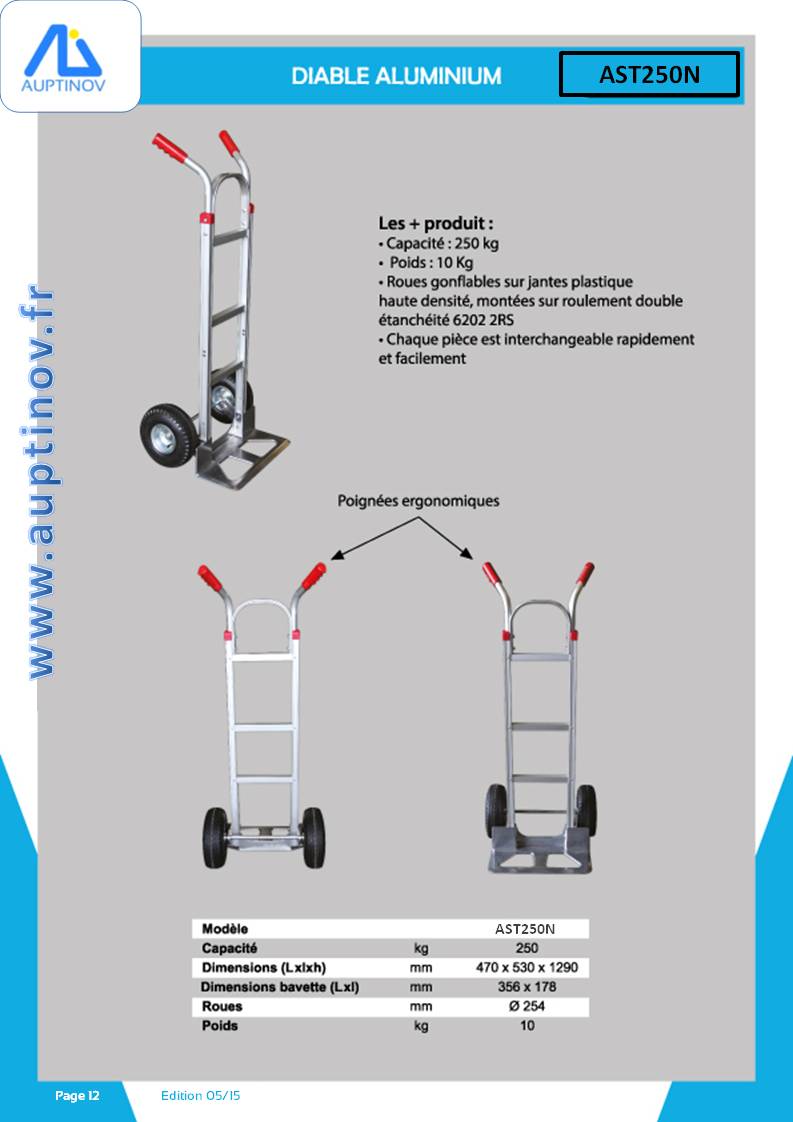 AUPTINOV

DIABLE ALUMINIUM

AST250N

www.auptinov.fr

Les + produit :
• Capacité : 250 kg
• Poids : 10 Kg
• Roues gonflables sur jantes plastique haute densité, montées sur roulement double étanchéité 6202 2RS
• Chaque pièce est interchangeable rapidement et facilement

Poignées ergonomiques

| Modèle | | AST250N |
|---|---|---|
| Capacité | kg | 250 |
| Dimensions (Lxlxh) | mm | 470 x 530 x 1290 |
| Dimensions bavette (Lxl) | mm | 356 x 178 |
| Roues | mm | Ø 254 |
| Poids | kg | 10 |

Page 12

Edition 05/15